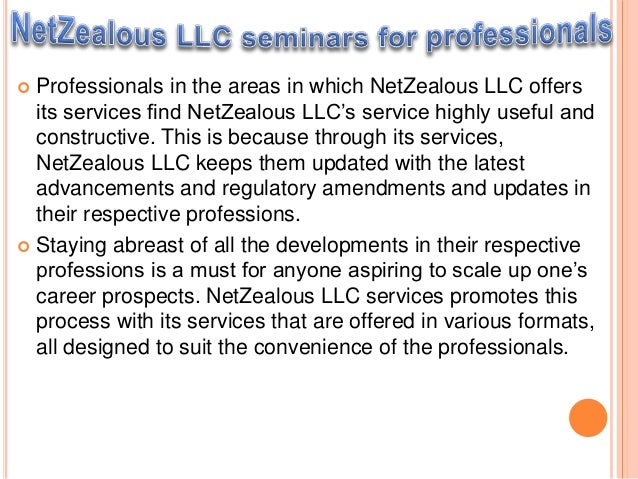 NetZealous LLC seminars for professionals

• Professionals in the areas in which NetZealous LLC offers its services find NetZealous LLC's service highly useful and constructive. This is because through its services, NetZealous LLC keeps them updated with the latest advancements and regulatory amendments and updates in their respective professions.

• Staying abreast of all the developments in their respective professions is a must for anyone aspiring to scale up one's career prospects. NetZealous LLC services promotes this process with its services that are offered in various formats, all designed to suit the convenience of the professionals.